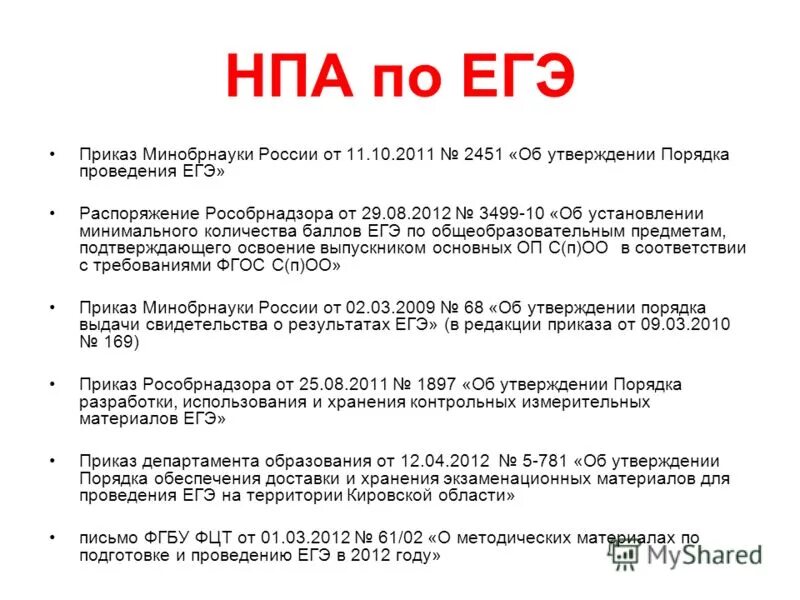 НПА по ЕГЭ

• Приказ Минобрнауки России от 11.10.2011 № 2451 «Об утверждении Порядка проведения ЕГЭ»

• Распоряжение Рособрнадзора от 29.08.2012 № 3499-10 «Об установлении минимального количества баллов ЕГЭ по общеобразовательным предметам, подтверждающего освоение выпускником основных ОП С(п)ОО в соответствии с требованиями ФГОС С(п)ОО»

• Приказ Минобрнауки России от 02.03.2009 № 68 «Об утверждении порядка выдачи свидетельства о результатах ЕГЭ» (в редакции приказа от 09.03.2010 № 169)

• Приказ Рособрнадзора от 25.08.2011 № 1897 «Об утверждении Порядка разработки, использования и хранения контрольных измерительных материалов ЕГЭ»

• Приказ департамента образования от 12.04.2012 № 5-781 «Об утверждении Порядка обеспечения доставки и хранения экзаменационных материалов для проведения ЕГЭ на территории Кировской области»

• письмо ФГБУ ФЦТ от 01.03.2012 № 61/02 «О методических материалах по подготовке и проведению ЕГЭ в 2012 году»

MyShared